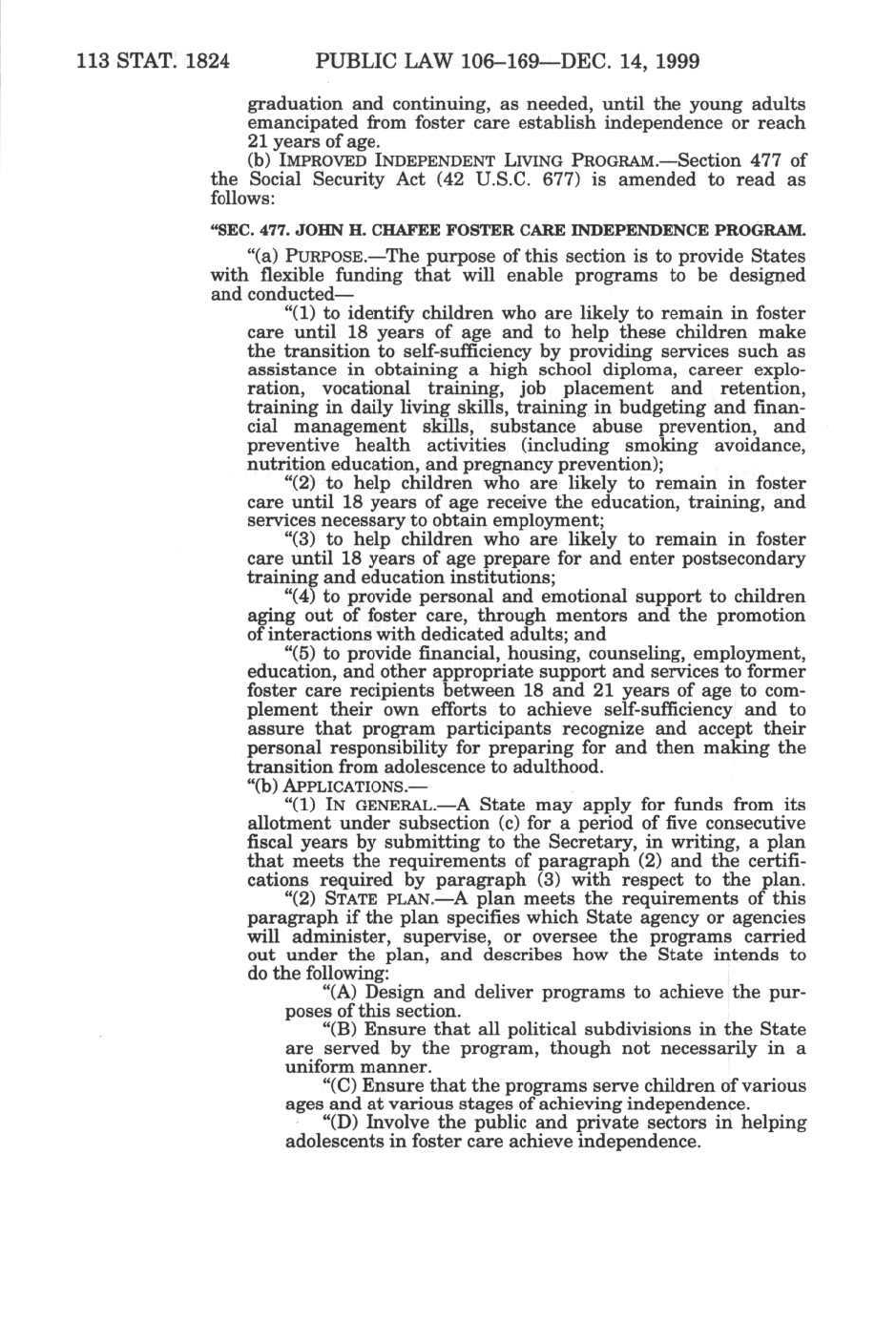 113 STAT. 1824 PUBLIC LAW 106–169—DEC. 14, 1999

graduation and continuing, as needed, until the young adults emancipated from foster care establish independence or reach 21 years of age.

(b) IMPROVED INDEPENDENT LIVING PROGRAM.—Section 477 of the Social Security Act (42 U.S.C. 677) is amended to read as follows:

"SEC. 477. JOHN H. CHAFEE FOSTER CARE INDEPENDENCE PROGRAM.

"(a) PURPOSE.—The purpose of this section is to provide States with flexible funding that will enable programs to be designed and conducted—

"(1) to identify children who are likely to remain in foster care until 18 years of age and to help these children make the transition to self-sufficiency by providing services such as assistance in obtaining a high school diploma, career exploration, vocational training, job placement and retention, training in daily living skills, training in budgeting and financial management skills, substance abuse prevention, and preventive health activities (including smoking avoidance, nutrition education, and pregnancy prevention);

"(2) to help children who are likely to remain in foster care until 18 years of age receive the education, training, and services necessary to obtain employment;

"(3) to help children who are likely to remain in foster care until 18 years of age prepare for and enter postsecondary training and education institutions;

"(4) to provide personal and emotional support to children aging out of foster care, through mentors and the promotion of interactions with dedicated adults; and

"(5) to provide financial, housing, counseling, employment, education, and other appropriate support and services to former foster care recipients between 18 and 21 years of age to complement their own efforts to achieve self-sufficiency and to assure that program participants recognize and accept their personal responsibility for preparing for and then making the transition from adolescence to adulthood.

"(b) APPLICATIONS.—

"(1) IN GENERAL.—A State may apply for funds from its allotment under subsection (c) for a period of five consecutive fiscal years by submitting to the Secretary, in writing, a plan that meets the requirements of paragraph (2) and the certifications required by paragraph (3) with respect to the plan.

"(2) STATE PLAN.—A plan meets the requirements of this paragraph if the plan specifies which State agency or agencies will administer, supervise, or oversee the programs carried out under the plan, and describes how the State intends to do the following:

"(A) Design and deliver programs to achieve the purposes of this section.

"(B) Ensure that all political subdivisions in the State are served by the program, though not necessarily in a uniform manner.

"(C) Ensure that the programs serve children of various ages and at various stages of achieving independence.

"(D) Involve the public and private sectors in helping adolescents in foster care achieve independence.